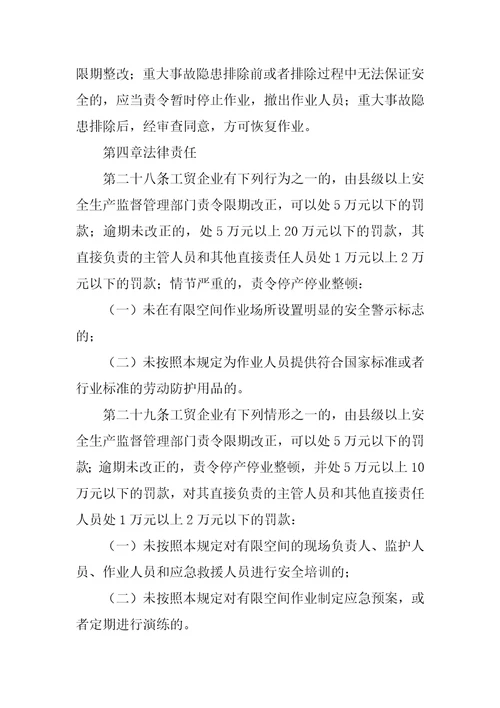 限期整改；重大事故隐患排除前或者排除过程中无法保证安全的，应当责令暂时停止作业，撤出作业人员；重大事故隐患排除后，经审查同意，方可恢复作业。

第四章法律责任

第二十八条工贸企业有下列行为之一的，由县级以上安全生产监督管理部门责令限期改正，可以处 5 万元以下的罚款；逾期未改正的，处 5 万元以上 20 万元以下的罚款，其直接负责的主管人员和其他直接责任人员处 1 万元以上 2 万元以下的罚款；情节严重的，责令停产停业整顿：

（一）未在有限空间作业场所设置明显的安全警示标志的；

（二）未按照本规定为作业人员提供符合国家标准或者行业标准的劳动防护用品的。

第二十九条工贸企业有下列情形之一的，由县级以上安全生产监督管理部门责令限期改正，可以处 5 万元以下的罚款；逾期未改正的，责令停产停业整顿，并处 5 万元以上 10 万元以下的罚款，对其直接负责的主管人员和其他直接责任人员处 1 万元以上 2 万元以下的罚款：

（一）未按照本规定对有限空间的现场负责人、监护人员、作业人员和应急救援人员进行安全培训的；

（二）未按照本规定对有限空间作业制定应急预案，或者定期进行演练的。